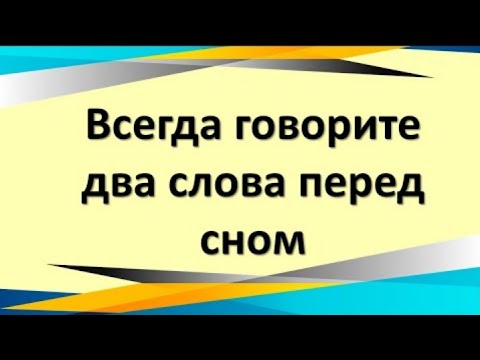 Всегда говорите два слова перед сном